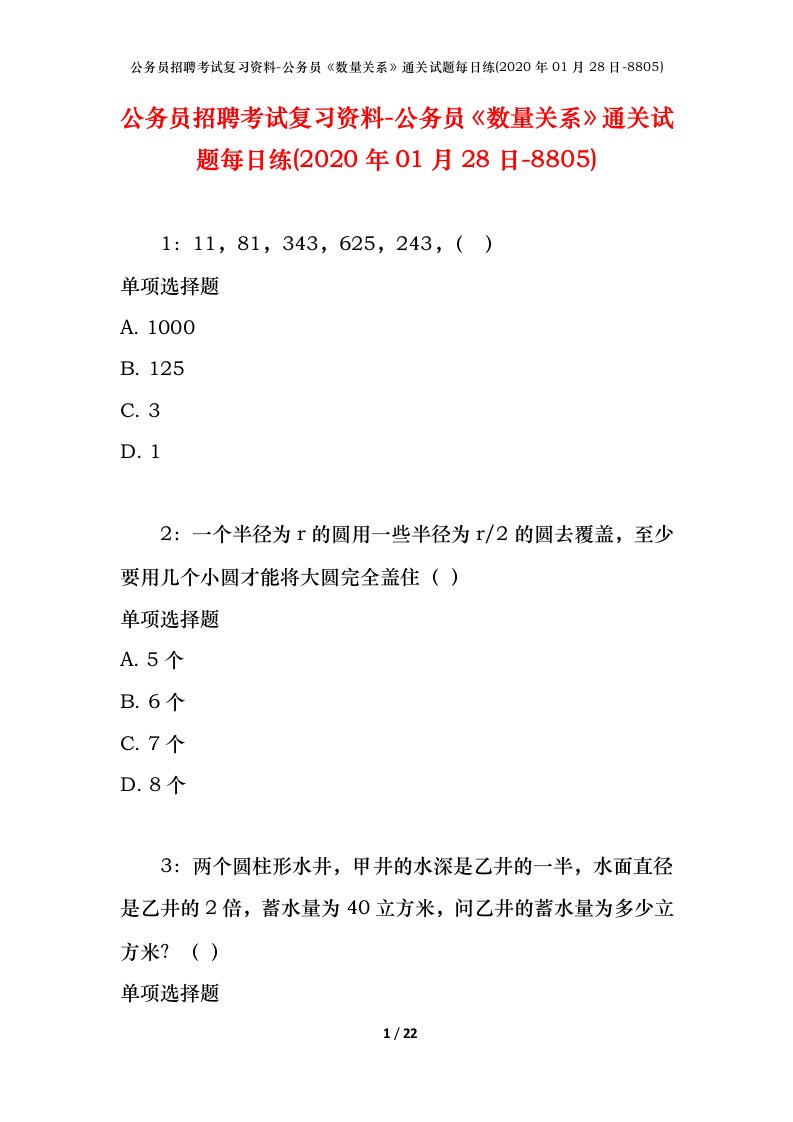 公务员招聘考试复习资料-公务员《数量关系》通关试题每日练(2020 年 01 月 28 日-8805)

公务员招聘考试复习资料-公务员《数量关系》通关试题每日练(2020 年 01 月 28 日-8805)

1：11，81，343，625，243，(　)

单项选择题

A. 1000

B. 125

C. 3

D. 1

2：一个半径为 r 的圆用一些半径为 r/2 的圆去覆盖，至少要用几个小圆才能将大圆完全盖住（ ）

单项选择题

A. 5 个

B. 6 个

C. 7 个

D. 8 个

3：两个圆柱形水井，甲井的水深是乙井的一半，水面直径是乙井的 2 倍，蓄水量为 40 立方米，问乙井的蓄水量为多少立方米？（ ）

单项选择题

1 / 22